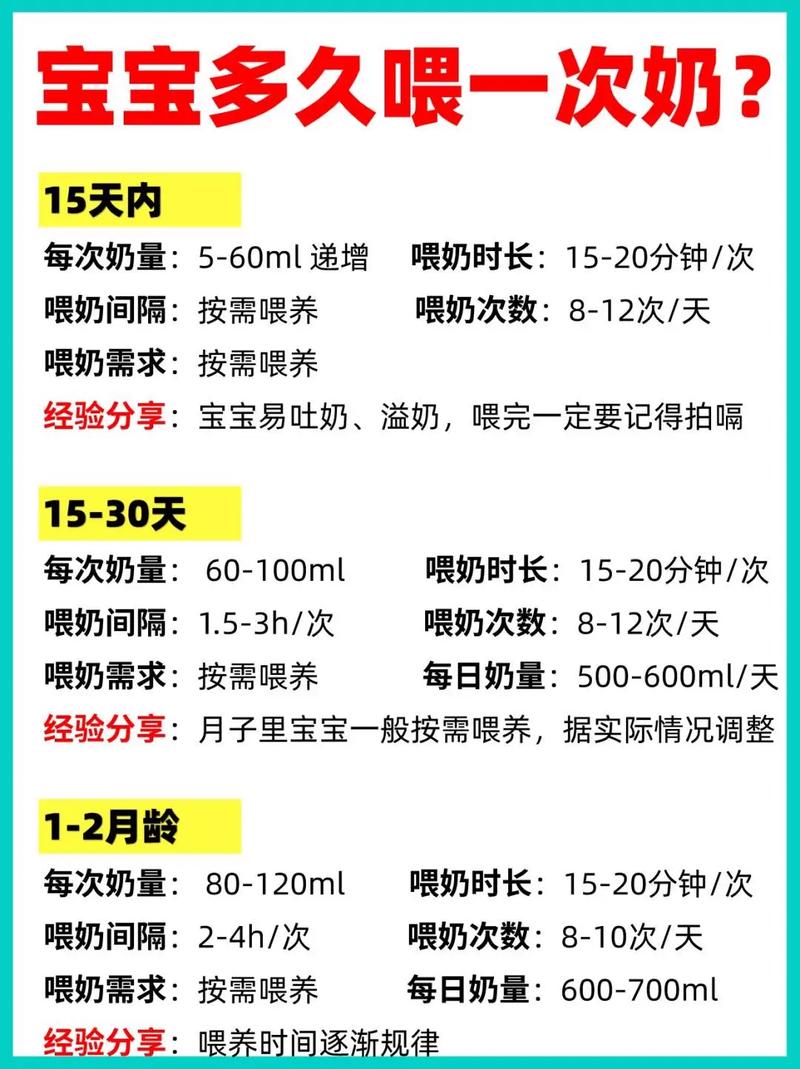 宝宝多久喂一次奶？

15天内

每次奶量：5-60ml 递增　喂奶时长：15-20分钟/次
喂奶间隔：按需喂养　喂奶次数：8-12次/天
喂奶需求：按需喂养
经验分享：宝宝易吐奶、溢奶，喂完一定要记得拍嗝

15-30天

每次奶量：60-100ml　喂奶时长：15-20分钟/次
喂奶间隔：1.5-3h/次　喂奶次数：8-12次/天
喂奶需求：按需喂养　每日奶量：500-600ml/天
经验分享：月子里宝宝一般按需喂养，据实际情况调整

1-2月龄

每次奶量：80-120ml　喂奶时长：15-20分钟/次
喂奶间隔：2-4h/次　喂奶次数：8-10次/天
喂奶需求：按需喂养　每日奶量：600-700ml
经验分享：喂养时间逐渐规律